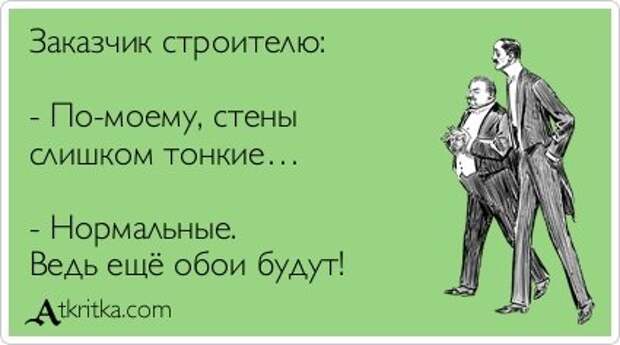 Заказчик строителю:

- По-моему, стены слишком тонкие…

- Нормальные. Ведь ещё обои будут!

Atkritka.com